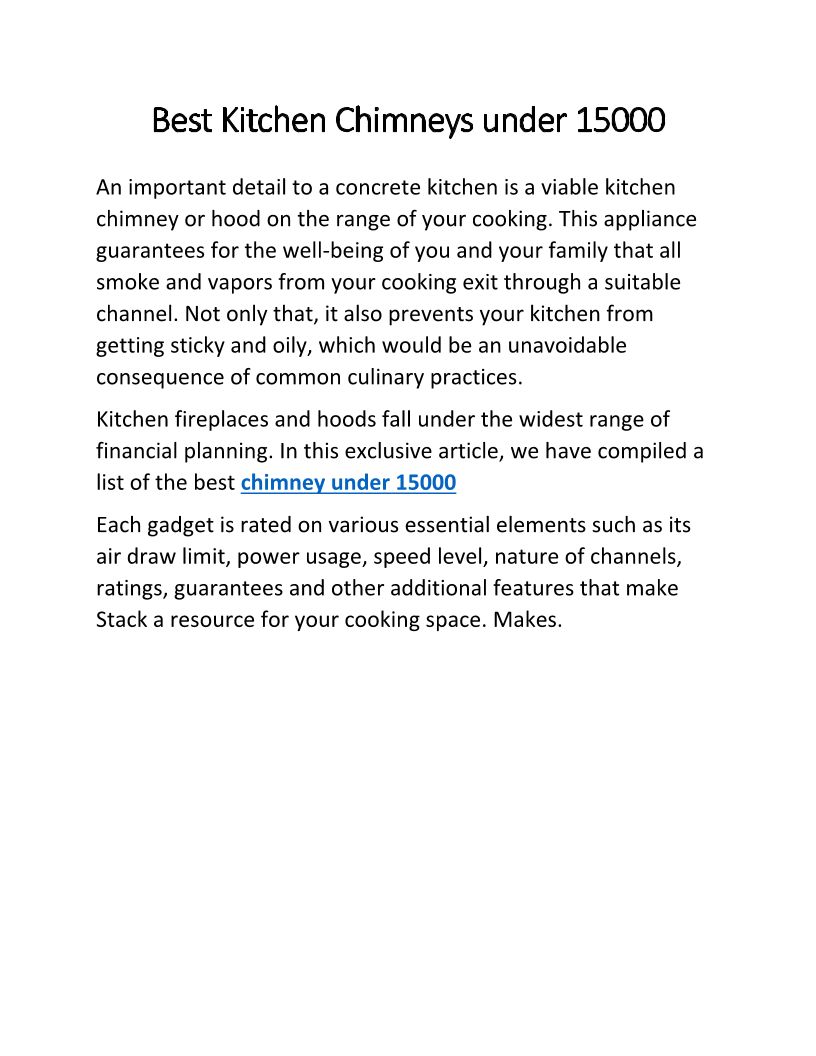 Best Kitchen Chimneys under 15000

An important detail to a concrete kitchen is a viable kitchen chimney or hood on the range of your cooking. This appliance guarantees for the well-being of you and your family that all smoke and vapors from your cooking exit through a suitable channel. Not only that, it also prevents your kitchen from getting sticky and oily, which would be an unavoidable consequence of common culinary practices.

Kitchen fireplaces and hoods fall under the widest range of financial planning. In this exclusive article, we have compiled a list of the best chimney under 15000

Each gadget is rated on various essential elements such as its air draw limit, power usage, speed level, nature of channels, ratings, guarantees and other additional features that make Stack a resource for your cooking space. Makes.